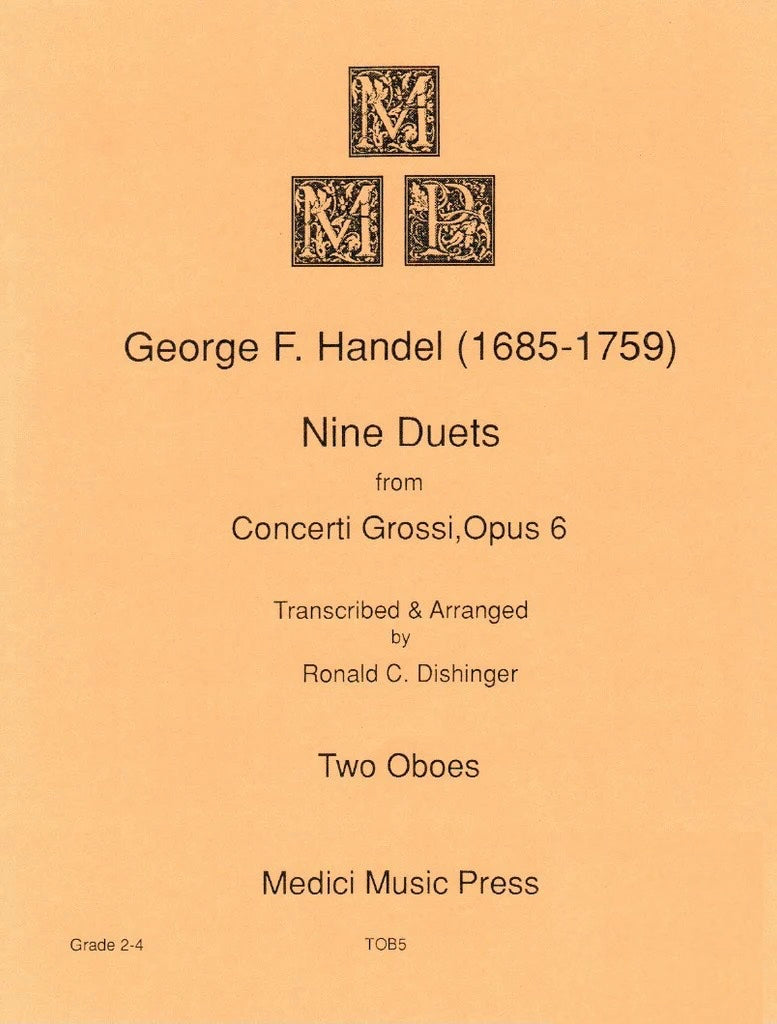 M
M P

George F. Handel (1685-1759)

Nine Duets
from
Concerti Grossi,Opus 6

Transcribed & Arranged
by
Ronald C. Dishinger

Two Oboes

Medici Music Press

Grade 2-4
TOB5